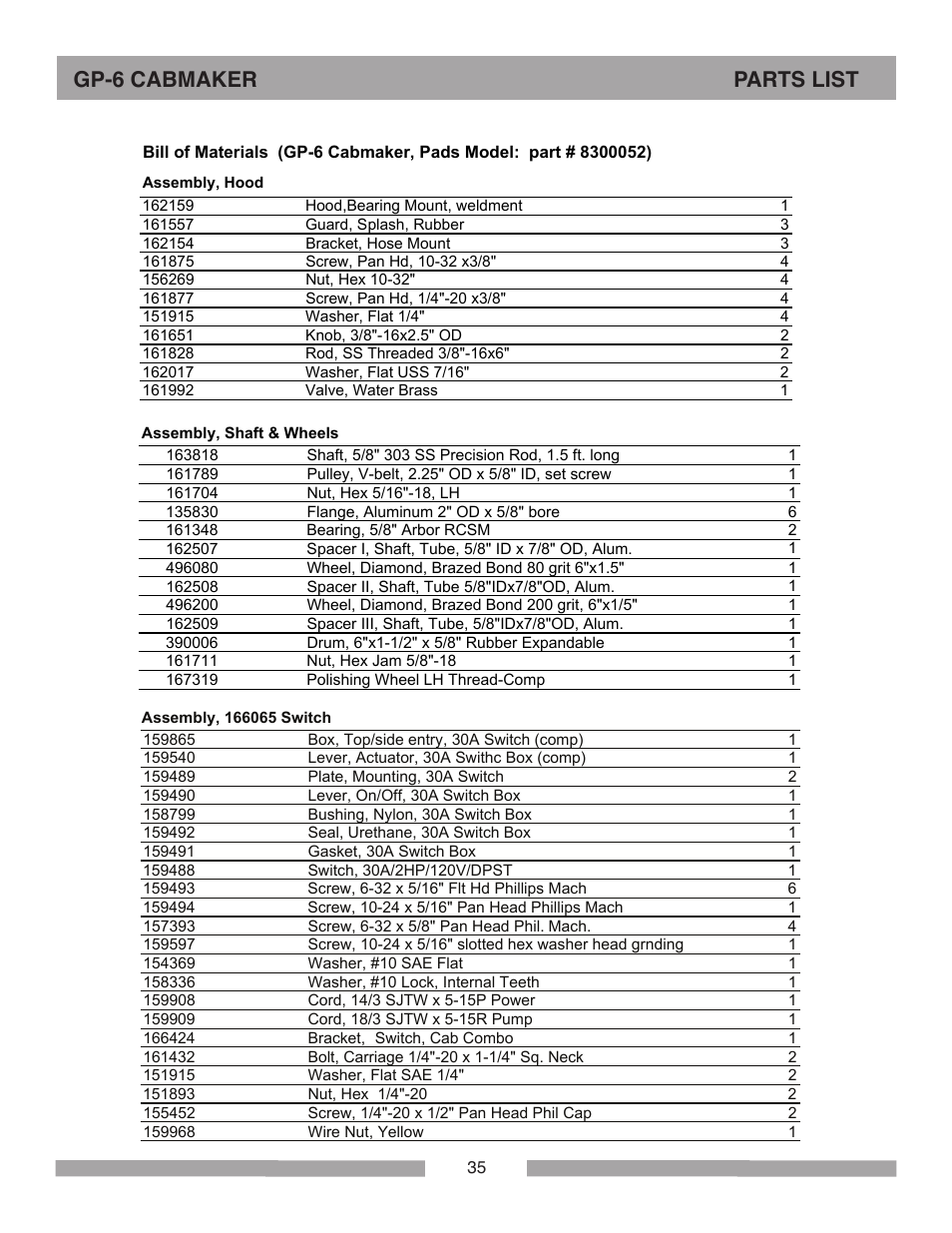 GP-6 CABMAKER PARTS LIST

Bill of Materials (GP-6 Cabmaker, Pads Model: part # 8300052)

Assembly, Hood

| | | |
|---|---|---|
| 162159 | Hood,Bearing Mount, weldment | 1 |
| 161557 | Guard, Splash, Rubber | 3 |
| 162154 | Bracket, Hose Mount | 3 |
| 161875 | Screw, Pan Hd, 10-32 x3/8" | 4 |
| 156269 | Nut, Hex 10-32" | 4 |
| 161877 | Screw, Pan Hd, 1/4"-20 x3/8" | 4 |
| 151915 | Washer, Flat 1/4" | 4 |
| 161651 | Knob, 3/8"-16x2.5" OD | 2 |
| 161828 | Rod, SS Threaded 3/8"-16x6" | 2 |
| 162017 | Washer, Flat USS 7/16" | 2 |
| 161992 | Valve, Water Brass | 1 |

Assembly, Shaft & Wheels

| | | |
|---|---|---|
| 163818 | Shaft, 5/8" 303 SS Precision Rod, 1.5 ft. long | 1 |
| 161789 | Pulley, V-belt, 2.25" OD x 5/8" ID, set screw | 1 |
| 161704 | Nut, Hex 5/16"-18, LH | 1 |
| 135830 | Flange, Aluminum 2" OD x 5/8" bore | 6 |
| 161348 | Bearing, 5/8" Arbor RCSM | 2 |
| 162507 | Spacer I, Shaft, Tube, 5/8" ID x 7/8" OD, Alum. | 1 |
| 496080 | Wheel, Diamond, Brazed Bond 80 grit 6"x1.5" | 1 |
| 162508 | Spacer II, Shaft, Tube 5/8"IDx7/8"OD, Alum. | 1 |
| 496200 | Wheel, Diamond, Brazed Bond 200 grit, 6"x1/5" | 1 |
| 162509 | Spacer III, Shaft, Tube, 5/8"IDx7/8"OD, Alum. | 1 |
| 390006 | Drum, 6"x1-1/2" x 5/8" Rubber Expandable | 1 |
| 161711 | Nut, Hex Jam 5/8"-18 | 1 |
| 167319 | Polishing Wheel LH Thread-Comp | 1 |

Assembly, 166065 Switch

| | | |
|---|---|---|
| 159865 | Box, Top/side entry, 30A Switch (comp) | 1 |
| 159540 | Lever, Actuator, 30A Swithc Box (comp) | 1 |
| 159489 | Plate, Mounting, 30A Switch | 2 |
| 159490 | Lever, On/Off, 30A Switch Box | 1 |
| 158799 | Bushing, Nylon, 30A Switch Box | 1 |
| 159492 | Seal, Urethane, 30A Switch Box | 1 |
| 159491 | Gasket, 30A Switch Box | 1 |
| 159488 | Switch, 30A/2HP/120V/DPST | 1 |
| 159493 | Screw, 6-32 x 5/16" Flt Hd Phillips Mach | 6 |
| 159494 | Screw, 10-24 x 5/16" Pan Head Phillips Mach | 1 |
| 157393 | Screw, 6-32 x 5/8" Pan Head Phil. Mach. | 4 |
| 159597 | Screw, 10-24 x 5/16" slotted hex washer head grnding | 1 |
| 154369 | Washer, #10 SAE Flat | 1 |
| 158336 | Washer, #10 Lock, Internal Teeth | 1 |
| 159908 | Cord, 14/3 SJTW x 5-15P Power | 1 |
| 159909 | Cord, 18/3 SJTW x 5-15R Pump | 1 |
| 166424 | Bracket, Switch, Cab Combo | 1 |
| 161432 | Bolt, Carriage 1/4"-20 x 1-1/4" Sq. Neck | 2 |
| 151915 | Washer, Flat SAE 1/4" | 2 |
| 151893 | Nut, Hex 1/4"-20 | 2 |
| 155452 | Screw, 1/4"-20 x 1/2" Pan Head Phil Cap | 2 |
| 159968 | Wire Nut, Yellow | 1 |

35